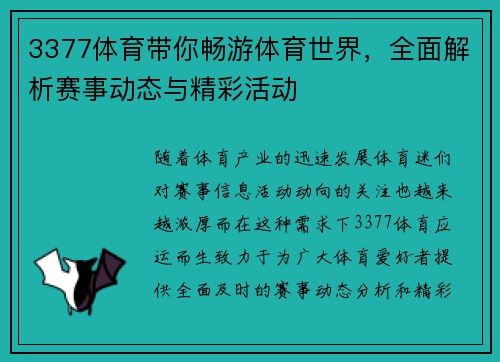 3377体育带你畅游体育世界，全面解析赛事动态与精彩活动

随着体育产业的迅速发展体育迷们对赛事信息活动动向的关注也越来越浓厚而在这种需求下3377体育应运而生致力于为广大体育爱好者提供全面及时的赛事动态分析和精彩